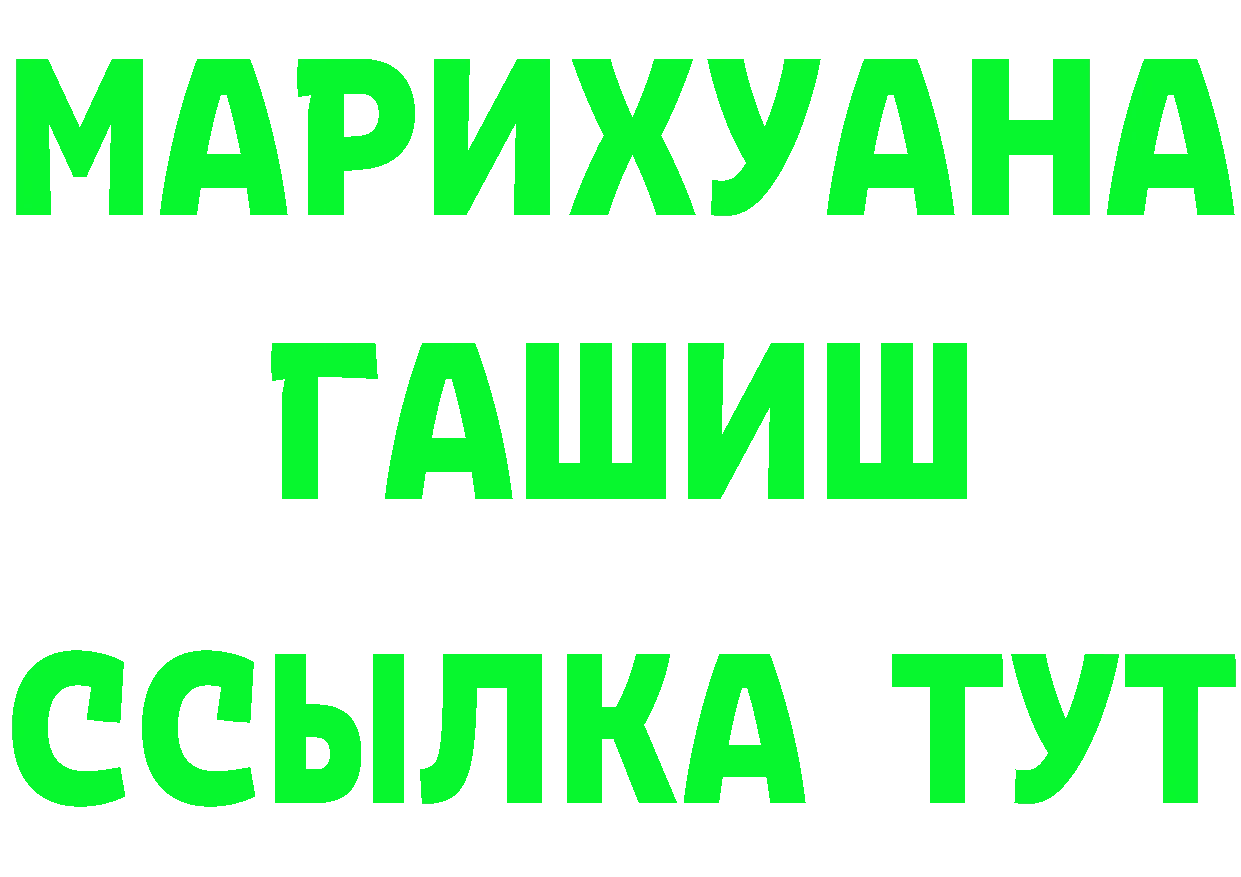 МАРИХУАНА
ГАШИШ
ССЫЛКА ТУТ